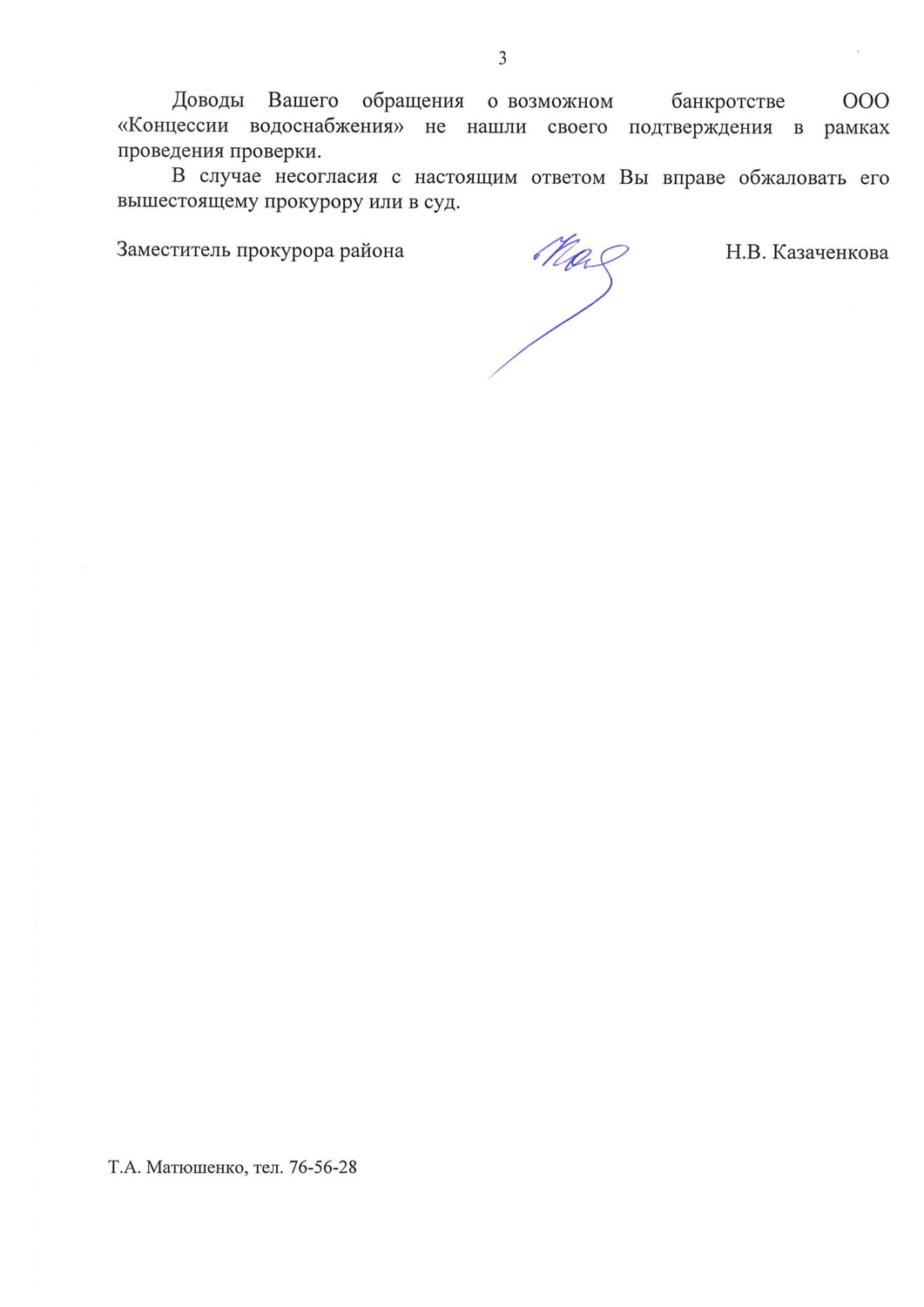 3

Доводы Вашего обращения о возможном банкротстве ООО «Концессии водоснабжения» не нашли своего подтверждения в рамках проведения проверки.

В случае несогласия с настоящим ответом Вы вправе обжаловать его вышестоящему прокурору или в суд.

Заместитель прокурора района Н.В. Казаченкова

Т.А. Матюшенко, тел. 76-56-28